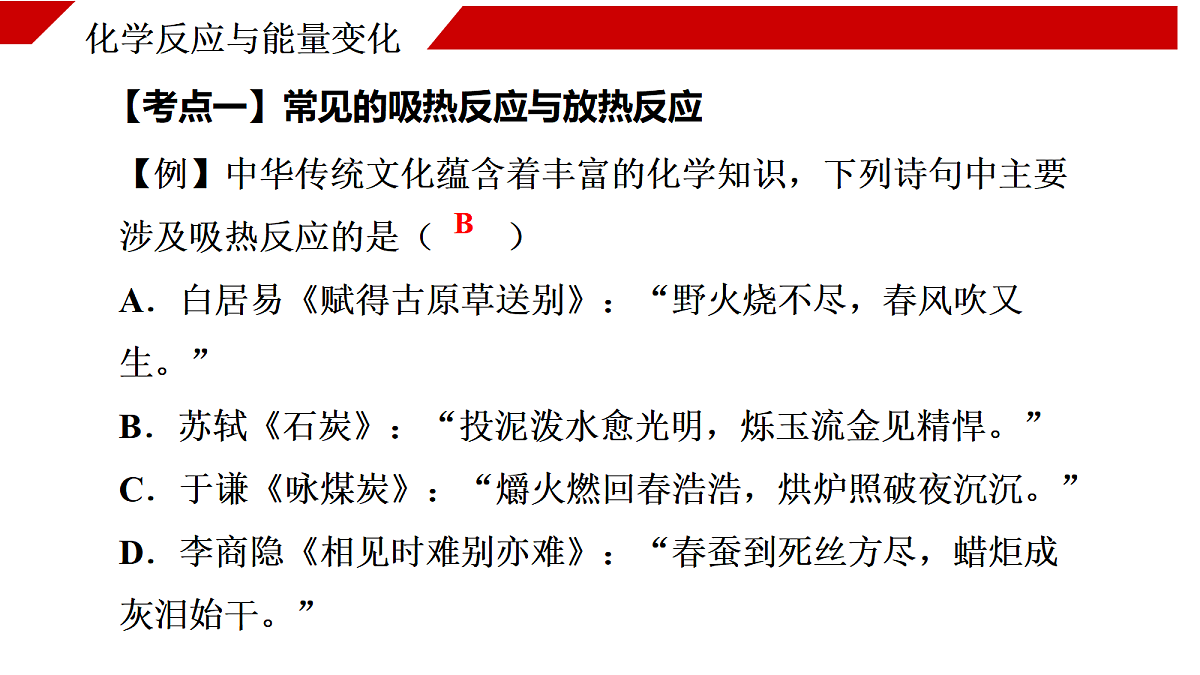 化学反应与能量变化

【考点一】常见的吸热反应与放热反应

【例】中华传统文化蕴含着丰富的化学知识，下列诗句中主要涉及吸热反应的是（ B ）

A．白居易《赋得古原草送别》：“野火烧不尽，春风吹又生。”

B．苏轼《石炭》：“投泥泼水愈光明，烁玉流金见精悍。”

C．于谦《咏煤炭》：“爝火燃回春浩浩，烘炉照破夜沉沉。”

D．李商隐《相见时难别亦难》：“春蚕到死丝方尽，蜡炬成灰泪始干。”